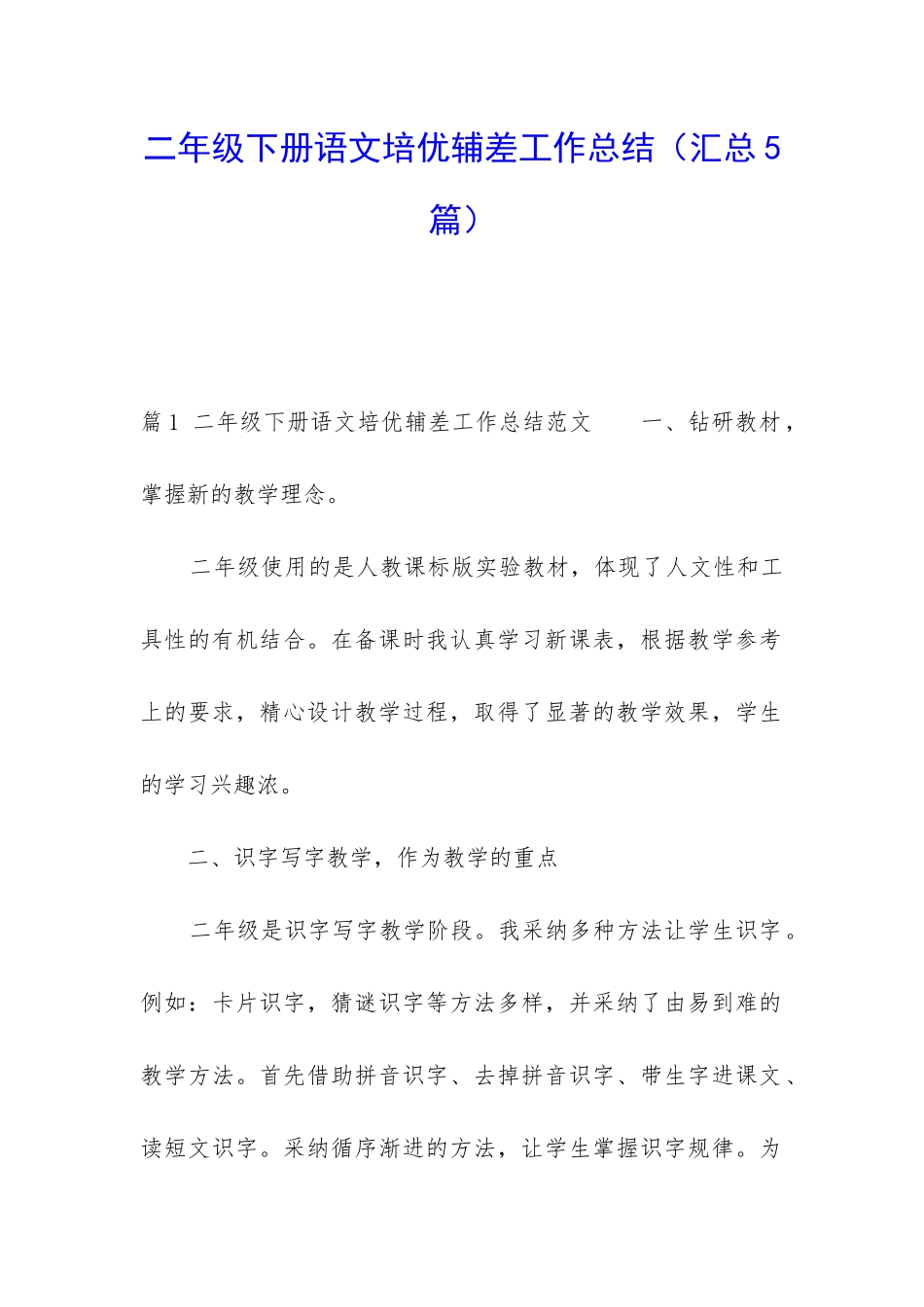 二年级下册语文培优辅差工作总结（汇总5篇）

篇1 二年级下册语文培优辅差工作总结范文　　一、钻研教材，掌握新的教学理念。

二年级使用的是人教课标版实验教材，体现了人文性和工具性的有机结合。在备课时我认真学习新课表，根据教学参考上的要求，精心设计教学过程，取得了显著的教学效果，学生的学习兴趣浓。

二、识字写字教学，作为教学的重点

二年级是识字写字教学阶段。我采纳多种方法让学生识字。例如：卡片识字，猜谜识字等方法多样，并采纳了由易到难的教学方法。首先借助拼音识字、去掉拼音识字、带生字进课文、读短文识字。采纳循序渐进的方法，让学生掌握识字规律。为